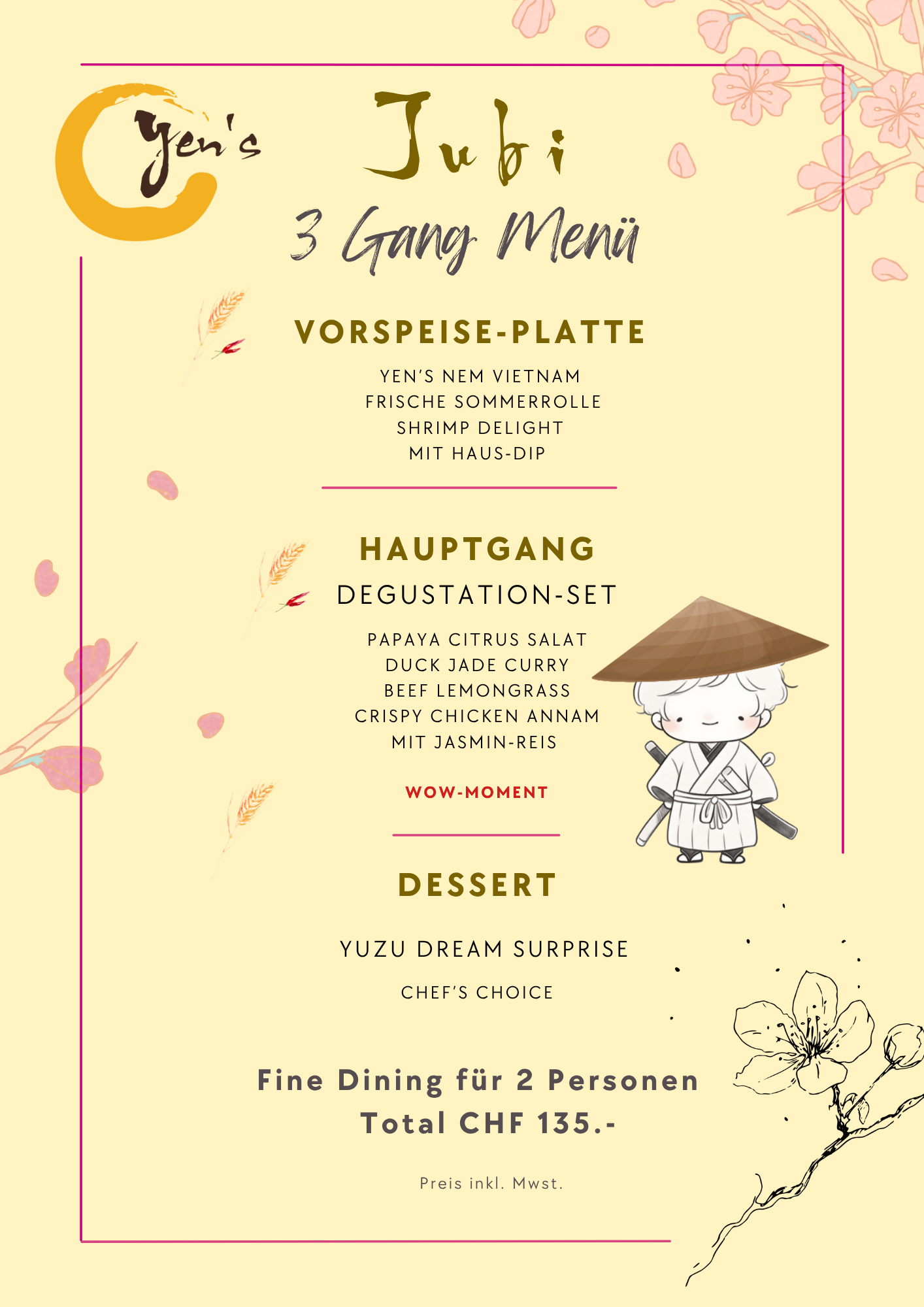 Yen's

Jubi

3 Gang Menü

VORSPEISE-PLATTE

YEN'S NEM VIETNAM
FRISCHE SOMMERROLLE
SHRIMP DELIGHT
MIT HAUS-DIP

HAUPTGANG

DEGUSTATION-SET

PAPAYA CITRUS SALAT
DUCK JADE CURRY
BEEF LEMONGRASS
CRISPY CHICKEN ANNAM
MIT JASMIN-REIS

WOW-MOMENT

DESSERT

YUZU DREAM SURPRISE

CHEF'S CHOICE

Fine Dining für 2 Personen
Total CHF 135.-

Preis inkl. Mwst.